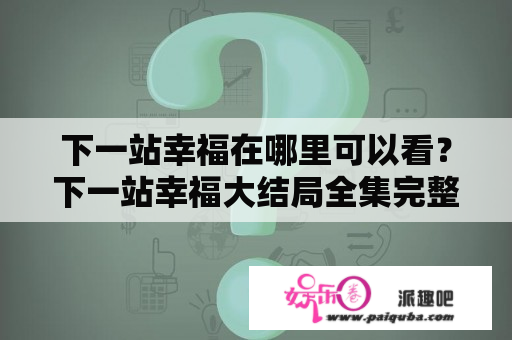 下一站幸福在哪里可以看？
下一站幸福大结局全集完整

娱乐圈
派趣吧
www.paiquba.com